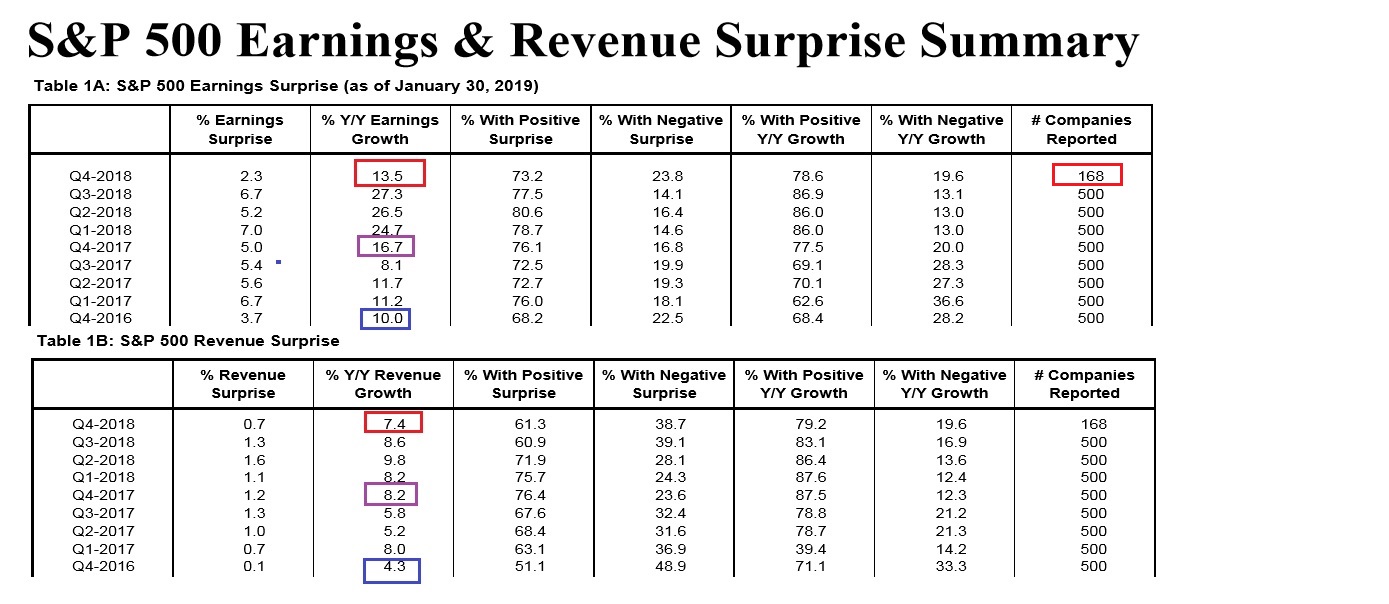 S&P 500 Earnings & Revenue Surprise Summary

Table 1A: S&P 500 Earnings Surprise (as of January 30, 2019)

| | % Earnings Surprise | % Y/Y Earnings Growth | % With Positive Surprise | % With Negative Surprise | % With Positive Y/Y Growth | % With Negative Y/Y Growth | # Companies Reported |
|---|---|---|---|---|---|---|---|
| Q4-2018 | 2.3 | 13.5 | 73.2 | 23.8 | 78.6 | 19.6 | 168 |
| Q3-2018 | 6.7 | 27.3 | 77.5 | 14.1 | 86.9 | 13.1 | 500 |
| Q2-2018 | 5.2 | 26.5 | 80.6 | 16.4 | 86.0 | 13.0 | 500 |
| Q1-2018 | 7.0 | 24.7 | 78.7 | 14.6 | 86.0 | 13.0 | 500 |
| Q4-2017 | 5.0 | 16.7 | 76.1 | 16.8 | 77.5 | 20.0 | 500 |
| Q3-2017 | 5.4 | 8.1 | 72.5 | 19.9 | 69.1 | 28.3 | 500 |
| Q2-2017 | 5.6 | 11.7 | 72.7 | 19.3 | 70.1 | 27.3 | 500 |
| Q1-2017 | 6.7 | 11.2 | 76.0 | 18.1 | 62.6 | 36.6 | 500 |
| Q4-2016 | 3.7 | 10.0 | 68.2 | 22.5 | 68.4 | 28.2 | 500 |

Table 1B: S&P 500 Revenue Surprise

| | % Revenue Surprise | % Y/Y Revenue Growth | % With Positive Surprise | % With Negative Surprise | % With Positive Y/Y Growth | % With Negative Y/Y Growth | # Companies Reported |
|---|---|---|---|---|---|---|---|
| Q4-2018 | 0.7 | 7.4 | 61.3 | 38.7 | 79.2 | 19.6 | 168 |
| Q3-2018 | 1.3 | 8.6 | 60.9 | 39.1 | 83.1 | 16.9 | 500 |
| Q2-2018 | 1.6 | 9.8 | 71.9 | 28.1 | 86.4 | 13.6 | 500 |
| Q1-2018 | 1.1 | 8.2 | 75.7 | 24.3 | 87.6 | 12.4 | 500 |
| Q4-2017 | 1.2 | 8.2 | 76.4 | 23.6 | 87.5 | 12.3 | 500 |
| Q3-2017 | 1.3 | 5.8 | 67.6 | 32.4 | 78.8 | 21.2 | 500 |
| Q2-2017 | 1.0 | 5.2 | 68.4 | 31.6 | 78.7 | 21.3 | 500 |
| Q1-2017 | 0.7 | 8.0 | 63.1 | 36.9 | 39.4 | 14.2 | 500 |
| Q4-2016 | 0.1 | 4.3 | 51.1 | 48.9 | 71.1 | 33.3 | 500 |